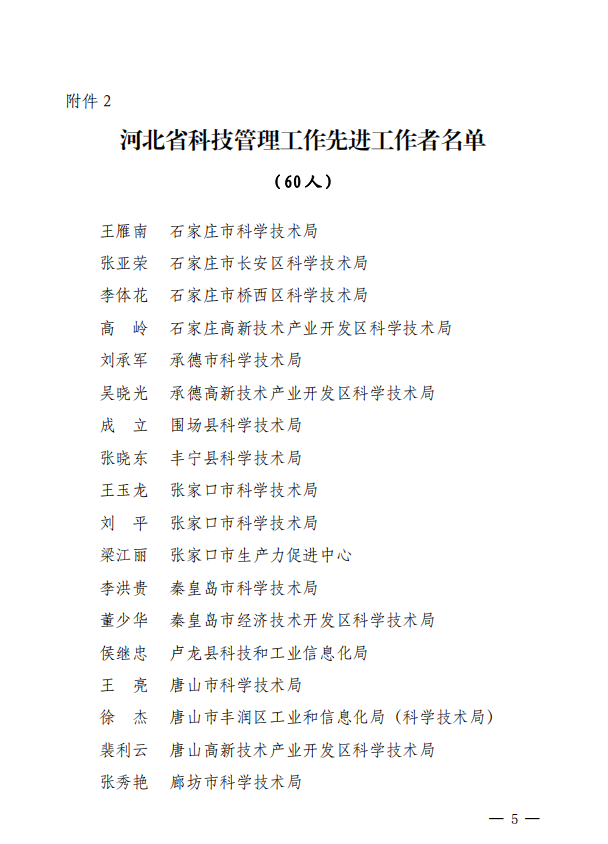 附件 2

河北省科技管理工作先进工作者名单

（60人）

王雁南　石家庄市科学技术局
张亚荣　石家庄市长安区科学技术局
李体花　石家庄市桥西区科学技术局
高　岭　石家庄高新技术产业开发区科学技术局
刘承军　承德市科学技术局
吴晓光　承德高新技术产业开发区科学技术局
成　立　围场县科学技术局
张晓东　丰宁县科学技术局
王玉龙　张家口市科学技术局
刘　平　张家口市科学技术局
梁江丽　张家口市生产力促进中心
李洪贵　秦皇岛市科学技术局
董少华　秦皇岛市经济技术开发区科学技术局
侯继忠　卢龙县科技和工业信息化局
王　亮　唐山市科学技术局
徐　杰　唐山市丰润区工业和信息化局（科学技术局）
裴利云　唐山高新技术产业开发区科学技术局
张秀艳　廊坊市科学技术局

— 5 —